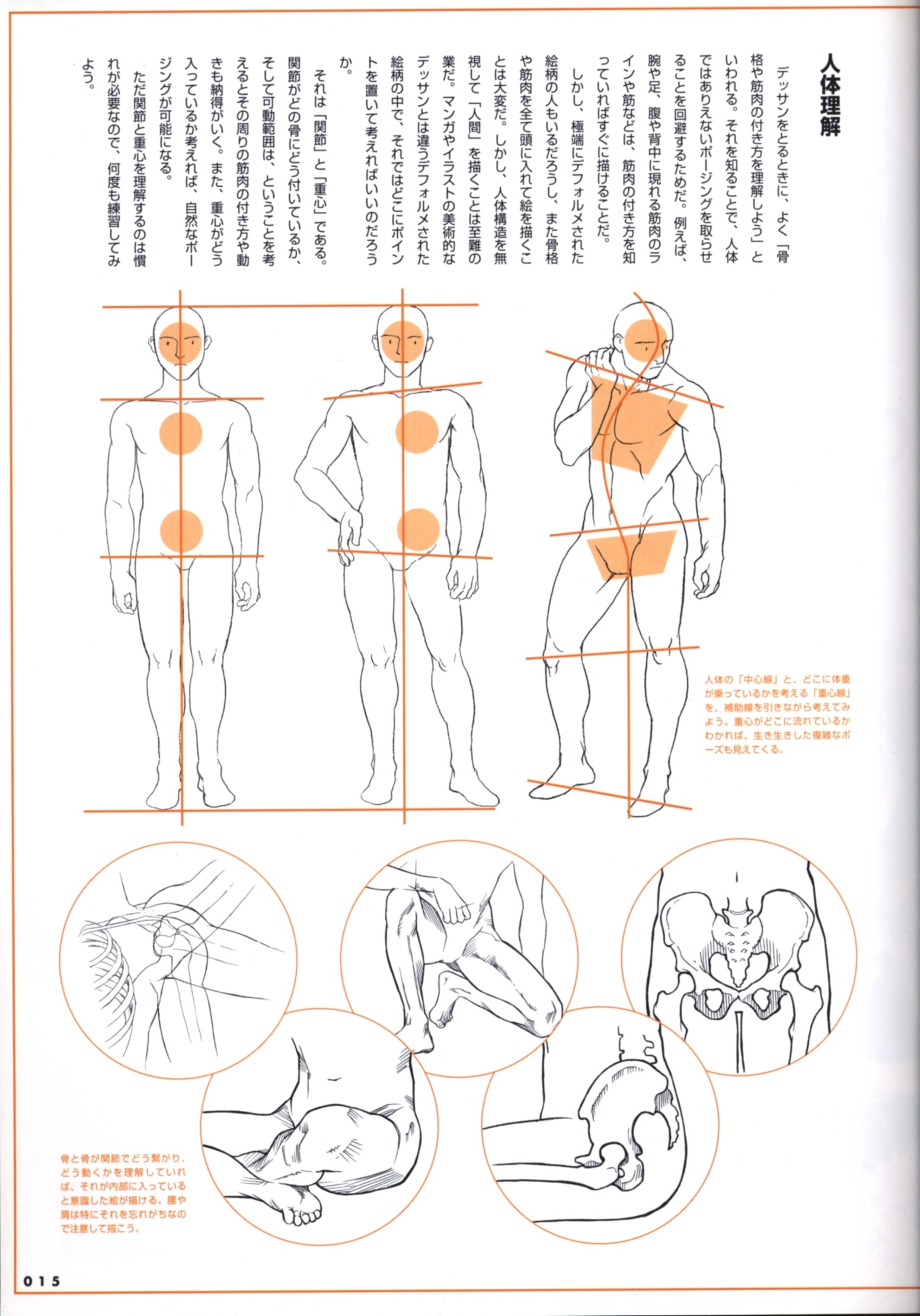 人体理解

デッサンをとるときに、よく「骨格や筋肉の付き方を理解しよう」といわれる。それを知ることで、人体ではありえないポージングを取らせることを回避するためだ。例えば、腕や足、腹や背中に現れる筋肉のラインや筋などは、筋肉の付き方を知っていればすぐに描けることだ。

しかし、極端にデフォルメされた絵柄の人もいるだろうし、また骨格や筋肉を全て頭に入れて絵を描くことは大変だ。しかし、人体構造を無視して「人間」を描くことは至難の業だ。マンガやイラストの美術的なデッサンとは違うデフォルメされた絵柄の中で、それではどこにポイントを置いて考えればいいのだろうか。

それは「関節」と「重心」である。関節がどの骨にどう付いているか、そして可動範囲は、ということを考えるとその周りの筋肉の付き方や動きも納得がいく。また、重心がどう入っているか考えれば、自然なポージングが可能になる。

ただ関節と重心を理解するのは慣れが必要なので、何度も練習してみよう。

人体の「中心線」と、どこに体重が乗っているかを考える「重心線」を、補助線を引きながら考えてみよう。重心がどこに流れているかわかれば、生き生きした複雑なポーズも見えてくる。

骨と骨が関節でどう繋がり、どう動くかを理解していれば、それが内部に入っていると意識した絵が描ける。腰や肩は特にそれを忘れがちなので注意して描こう。

015